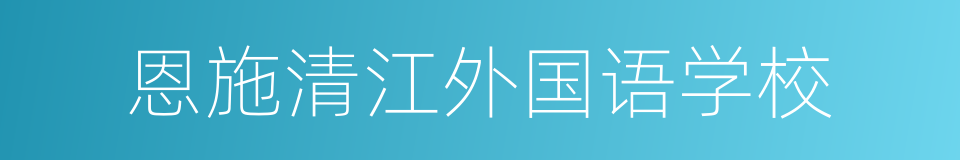 恩施清江外国语学校